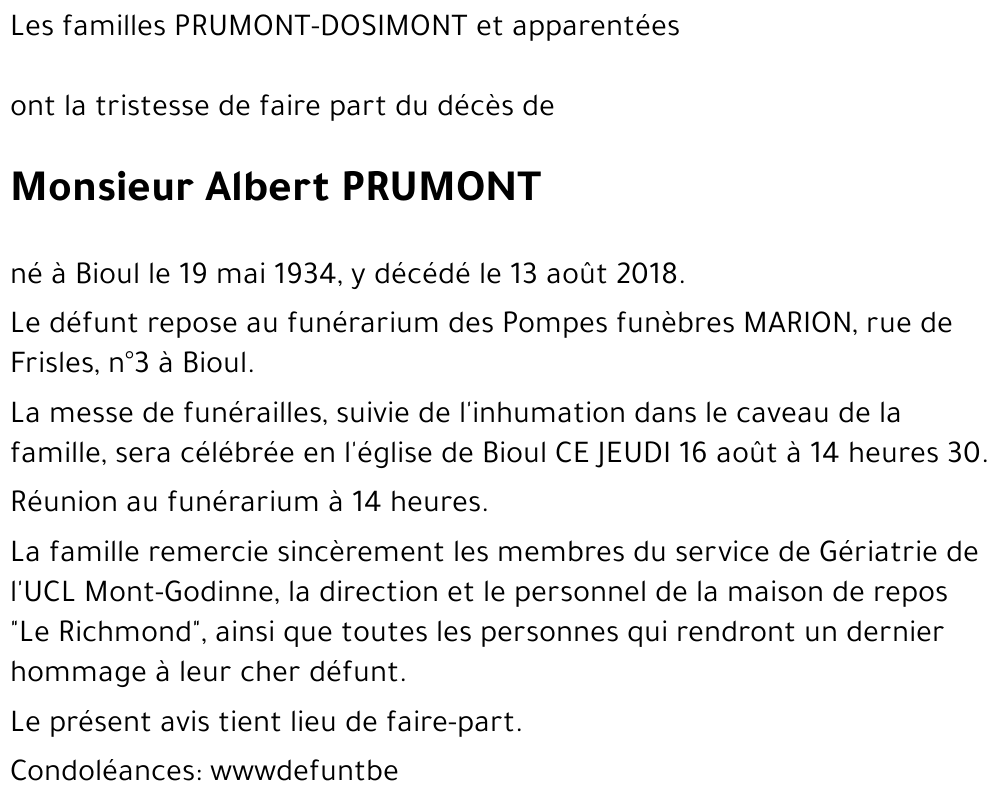 Les familles PRUMONT-DOSIMONT et apparentées

ont la tristesse de faire part du décès de

Monsieur Albert PRUMONT

né à Bioul le 19 mai 1934, y décédé le 13 août 2018.

Le défunt repose au funérarium des Pompes funèbres MARION, rue de Frisles, n°3 à Bioul.

La messe de funérailles, suivie de l'inhumation dans le caveau de la famille, sera célébrée en l'église de Bioul CE JEUDI 16 août à 14 heures 30.

Réunion au funérarium à 14 heures.

La famille remercie sincèrement les membres du service de Gériatrie de l'UCL Mont-Godinne, la direction et le personnel de la maison de repos "Le Richmond", ainsi que toutes les personnes qui rendront un dernier hommage à leur cher défunt.

Le présent avis tient lieu de faire-part.

Condoléances: wwwdefuntbe